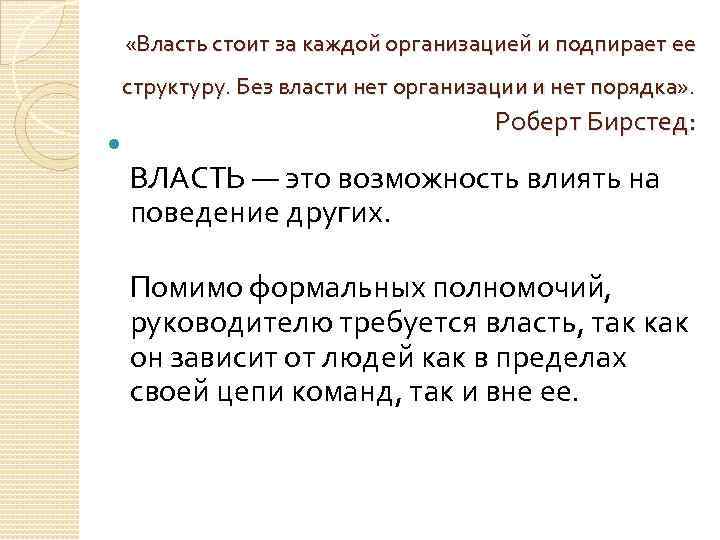 «Власть стоит за каждой организацией и подпирает ее структуру. Без власти нет организации и нет порядка».

Роберт Бирстед:

ВЛАСТЬ — это возможность влиять на поведение других.

Помимо формальных полномочий, руководителю требуется власть, так как он зависит от людей как в пределах своей цепи команд, так и вне ее.